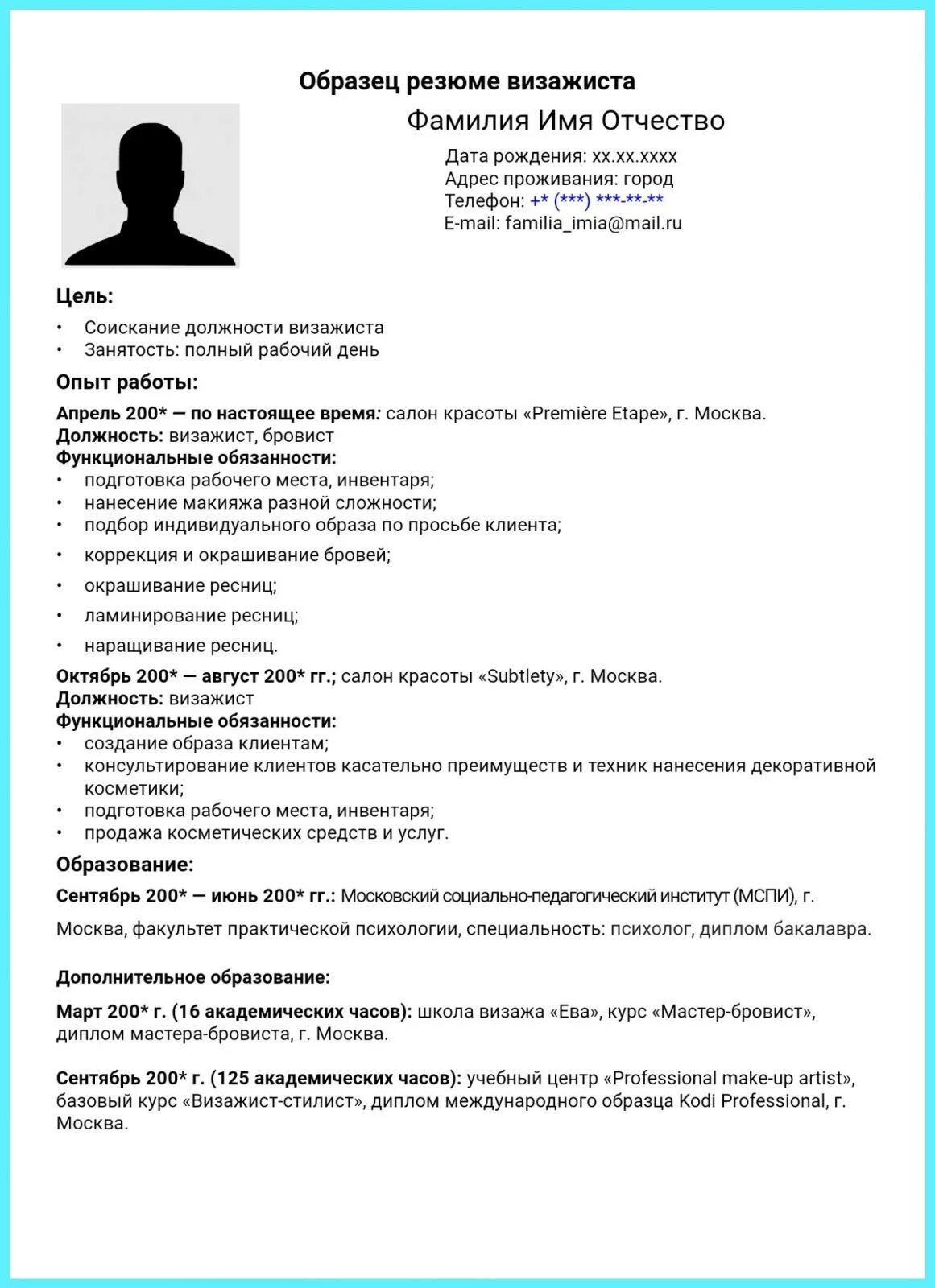 Образец резюме визажиста

Фамилия Имя Отчество

Дата рождения: xx.xx.xxxx
Адрес проживания: город
Телефон: +* (***) ***-**-**
E-mail: familia_imia@mail.ru

Цель:

• Соискание должности визажиста
• Занятость: полный рабочий день

Опыт работы:

Апрель 200* — по настоящее время: салон красоты «Première Etape», г. Москва.
Должность: визажист, бровист
Функциональные обязанности:
• подготовка рабочего места, инвентаря;
• нанесение макияжа разной сложности;
• подбор индивидуального образа по просьбе клиента;
• коррекция и окрашивание бровей;
• окрашивание ресниц;
• ламинирование ресниц;
• наращивание ресниц.

Октябрь 200* — август 200* гг.; салон красоты «Subtlety», г. Москва.
Должность: визажист
Функциональные обязанности:
• создание образа клиентам;
• консультирование клиентов касательно преимуществ и техник нанесения декоративной косметики;
• подготовка рабочего места, инвентаря;
• продажа косметических средств и услуг.

Образование:

Сентябрь 200* — июнь 200* гг.: Московский социально-педагогический институт (МСПИ), г. Москва, факультет практической психологии, специальность: психолог, диплом бакалавра.

Дополнительное образование:

Март 200* г. (16 академических часов): школа визажа «Ева», курс «Мастер-бровист», диплом мастера-бровиста, г. Москва.

Сентябрь 200* г. (125 академических часов): учебный центр «Professional make-up artist», базовый курс «Визажист-стилист», диплом международного образца Kodi Professional, г. Москва.